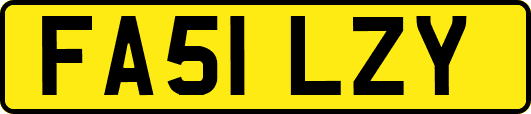 FA51 LZY